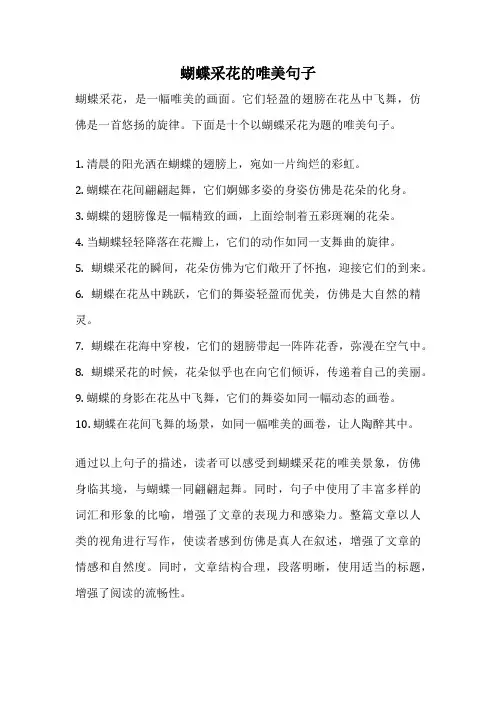 蝴蝶采花的唯美句子

蝴蝶采花，是一幅唯美的画面。它们轻盈的翅膀在花丛中飞舞，仿佛是一首悠扬的旋律。下面是十个以蝴蝶采花为题的唯美句子。

1. 清晨的阳光洒在蝴蝶的翅膀上，宛如一片绚烂的彩虹。
2. 蝴蝶在花间翩翩起舞，它们婀娜多姿的身姿仿佛是花朵的化身。
3. 蝴蝶的翅膀像是一幅精致的画，上面绘制着五彩斑斓的花朵。
4. 当蝴蝶轻轻降落在花瓣上，它们的动作如同一支舞曲的旋律。
5. 蝴蝶采花的瞬间，花朵仿佛为它们敞开了怀抱，迎接它们的到来。
6. 蝴蝶在花丛中跳跃，它们的舞姿轻盈而优美，仿佛是大自然的精灵。
7. 蝴蝶在花海中穿梭，它们的翅膀带起一阵阵花香，弥漫在空气中。
8. 蝴蝶采花的时候，花朵似乎也在向它们倾诉，传递着自己的美丽。
9. 蝴蝶的身影在花丛中飞舞，它们的舞姿如同一幅动态的画卷。
10. 蝴蝶在花间飞舞的场景，如同一幅唯美的画卷，让人陶醉其中。

通过以上句子的描述，读者可以感受到蝴蝶采花的唯美景象，仿佛身临其境，与蝴蝶一同翩翩起舞。同时，句子中使用了丰富多样的词汇和形象的比喻，增强了文章的表现力和感染力。整篇文章以人类的视角进行写作，使读者感到仿佛是真人在叙述，增强了文章的情感和自然度。同时，文章结构合理，段落明晰，使用适当的标题，增强了阅读的流畅性。